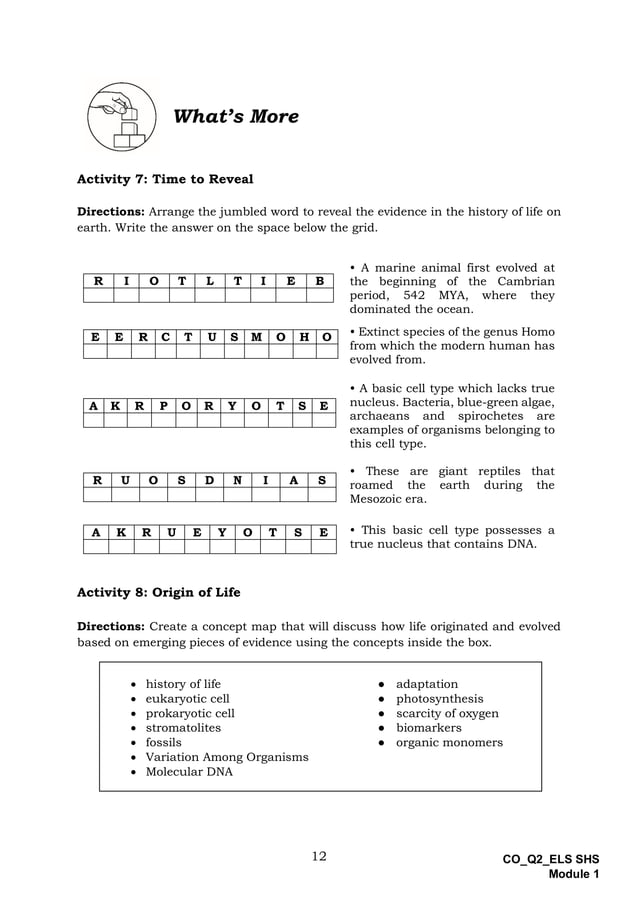 What's More

Activity 7: Time to Reveal

Directions: Arrange the jumbled word to reveal the evidence in the history of life on earth. Write the answer on the space below the grid.

| R | I | O | T | L | T | I | E | B |
|---|---|---|---|---|---|---|---|---|
| | | | | | | | | |

• A marine animal first evolved at the beginning of the Cambrian period, 542 MYA, where they dominated the ocean.

| E | E | R | C | T | U | S | M | O | H | O |
|---|---|---|---|---|---|---|---|---|---|---|
| | | | | | | | | | | |

• Extinct species of the genus Homo from which the modern human has evolved from.

| A | K | R | P | O | R | Y | O | T | S | E |
|---|---|---|---|---|---|---|---|---|---|---|
| | | | | | | | | | | |

• A basic cell type which lacks true nucleus. Bacteria, blue-green algae, archaeans and spirochetes are examples of organisms belonging to this cell type.

| R | U | O | S | D | N | I | A | S |
|---|---|---|---|---|---|---|---|---|
| | | | | | | | | |

• These are giant reptiles that roamed the earth during the Mesozoic era.

| A | K | R | U | E | Y | O | T | S | E |
|---|---|---|---|---|---|---|---|---|---|
| | | | | | | | | | |

• This basic cell type possesses a true nucleus that contains DNA.

Activity 8: Origin of Life

Directions: Create a concept map that will discuss how life originated and evolved based on emerging pieces of evidence using the concepts inside the box.

• history of life
• eukaryotic cell
• prokaryotic cell
• stromatolites
• fossils
• Variation Among Organisms
• Molecular DNA

• adaptation
• photosynthesis
• scarcity of oxygen
• biomarkers
• organic monomers

12

CO_Q2_ELS SHS
Module 1